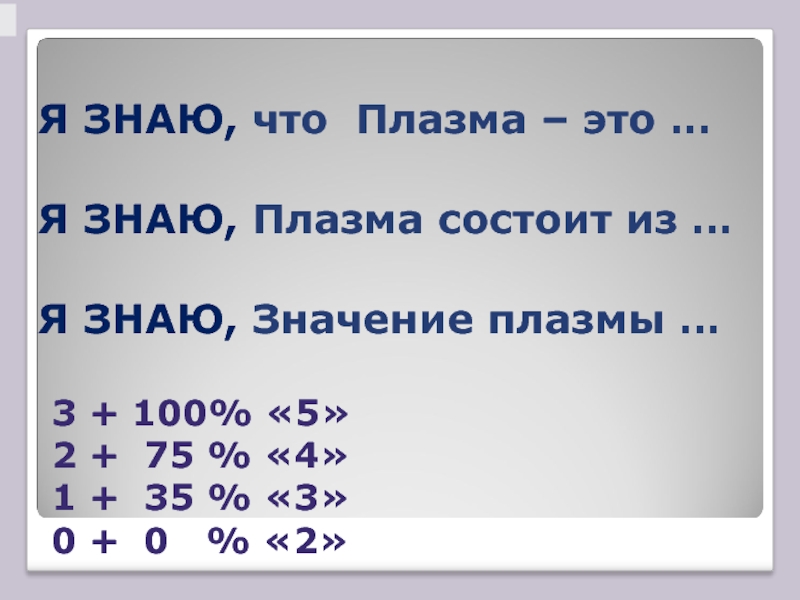 Я ЗНАЮ, что Плазма – это …

Я ЗНАЮ, Плазма состоит из …

Я ЗНАЮ, Значение плазмы …

3 + 100% «5»
2 + 75 % «4»
1 + 35 % «3»
0 + 0 % «2»